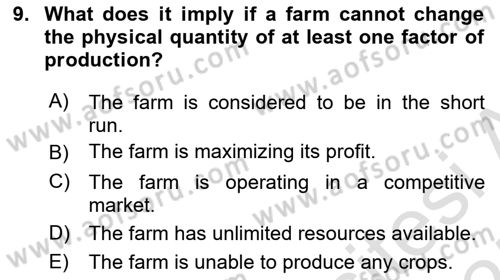 9. What does it imply if a farm cannot change the physical quantity of at least one factor of production?

A) The farm is considered to be in the short run.
B) The farm is maximizing its profit.
C) The farm is operating in a competitive market.
D) The farm has unlimited resources available.
E) The farm is unable to produce any crops.

www.aofsoru.com